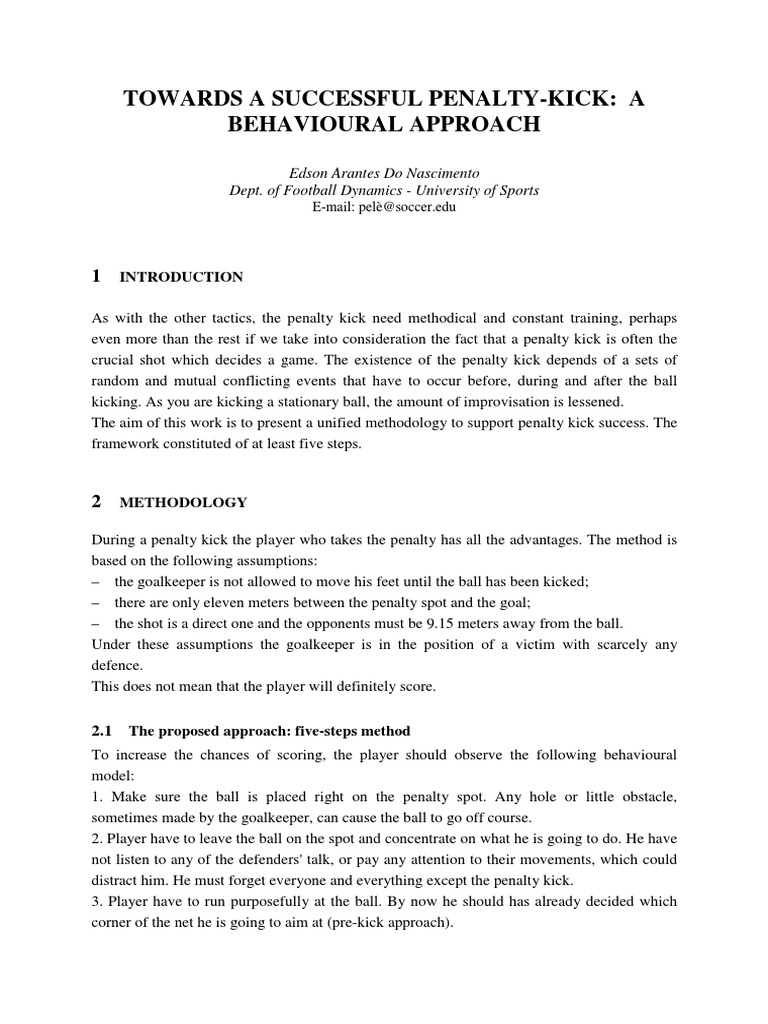 TOWARDS A SUCCESSFUL PENALTY-KICK: A BEHAVIOURAL APPROACH

Edson Arantes Do Nascimento
Dept. of Football Dynamics - University of Sports
E-mail: pelè@soccer.edu

1 INTRODUCTION

As with the other tactics, the penalty kick need methodical and constant training, perhaps even more than the rest if we take into consideration the fact that a penalty kick is often the crucial shot which decides a game. The existence of the penalty kick depends of a sets of random and mutual conflicting events that have to occur before, during and after the ball kicking. As you are kicking a stationary ball, the amount of improvisation is lessened.
The aim of this work is to present a unified methodology to support penalty kick success. The framework constituted of at least five steps.

2 METHODOLOGY

During a penalty kick the player who takes the penalty has all the advantages. The method is based on the following assumptions:
– the goalkeeper is not allowed to move his feet until the ball has been kicked;
– there are only eleven meters between the penalty spot and the goal;
– the shot is a direct one and the opponents must be 9.15 meters away from the ball.
Under these assumptions the goalkeeper is in the position of a victim with scarcely any defence.
This does not mean that the player will definitely score.

2.1 The proposed approach: five-steps method

To increase the chances of scoring, the player should observe the following behavioural model:
1. Make sure the ball is placed right on the penalty spot. Any hole or little obstacle, sometimes made by the goalkeeper, can cause the ball to go off course.
2. Player have to leave the ball on the spot and concentrate on what he is going to do. He have not listen to any of the defenders' talk, or pay any attention to their movements, which could distract him. He must forget everyone and everything except the penalty kick.
3. Player have to run purposefully at the ball. By now he should has already decided which corner of the net he is going to aim at (pre-kick approach).